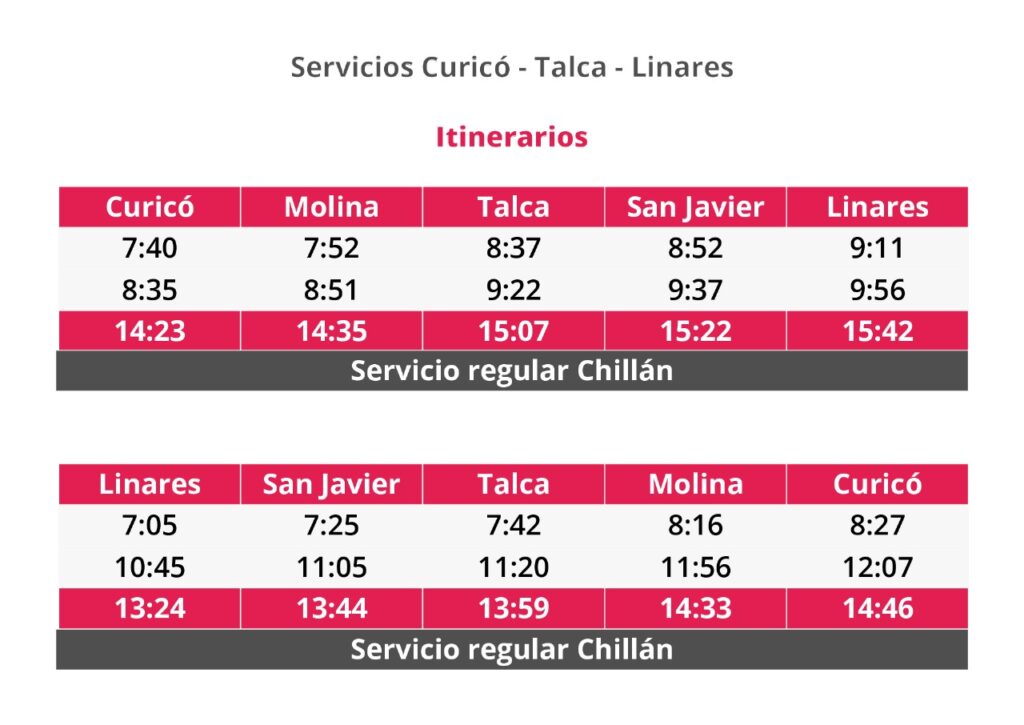 Servicios Curicó - Talca - Linares

Itinerarios

| Curicó | Molina | Talca | San Javier | Linares |
|---|---|---|---|---|
| 7:40 | 7:52 | 8:37 | 8:52 | 9:11 |
| 8:35 | 8:51 | 9:22 | 9:37 | 9:56 |
| 14:23 | 14:35 | 15:07 | 15:22 | 15:42 |

Servicio regular Chillán

| Linares | San Javier | Talca | Molina | Curicó |
|---|---|---|---|---|
| 7:05 | 7:25 | 7:42 | 8:16 | 8:27 |
| 10:45 | 11:05 | 11:20 | 11:56 | 12:07 |
| 13:24 | 13:44 | 13:59 | 14:33 | 14:46 |

Servicio regular Chillán